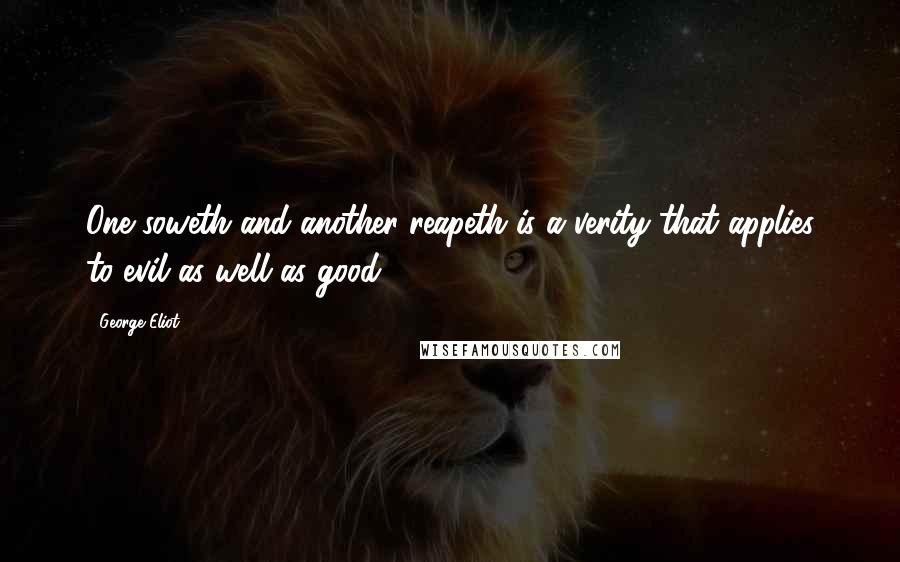 One soweth and another reapeth is a verity that applies to evil as well as good.

George Eliot

WISEFAMOUSQUOTES.COM